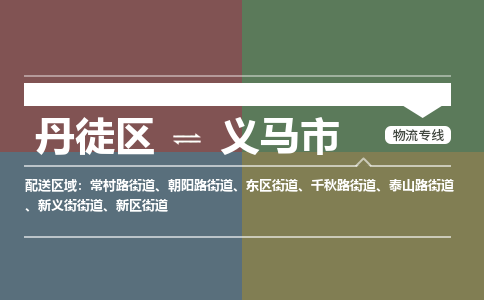 丹徒区 ⇌ 义马市

物流专线

配送区域：常村路街道、朝阳路街道、东区街道、千秋路街道、泰山路街道、新义街街道、新区街道